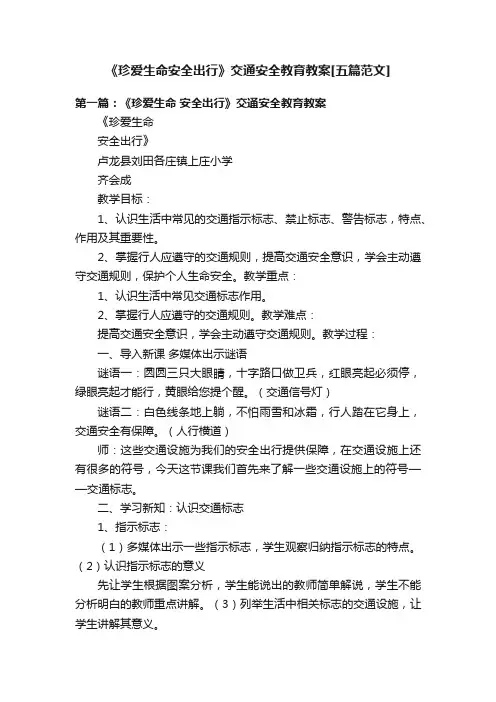 《珍爱生命安全出行》交通安全教育教案[五篇范文]

第一篇：《珍爱生命 安全出行》交通安全教育教案

《珍爱生命

安全出行》

卢龙县刘田各庄镇上庄小学

齐会成

教学目标：

1、认识生活中常见的交通指示标志、禁止标志、警告标志，特点、作用及其重要性。

2、掌握行人应遵守的交通规则，提高交通安全意识，学会主动遵守交通规则，保护个人生命安全。教学重点：

1、认识生活中常见交通标志作用。

2、掌握行人应遵守的交通规则。教学难点：

提高交通安全意识，学会主动遵守交通规则。教学过程：

一、导入新课 多媒体出示谜语

谜语一：圆圆三只大眼睛，十字路口做卫兵，红眼亮起必须停，绿眼亮起才能行，黄眼给您提个醒。（交通信号灯）

谜语二：白色线条地上躺，不怕雨雪和冰霜，行人踏在它身上，交通安全有保障。（人行横道）

师：这些交通设施为我们的安全出行提供保障，在交通设施上还有很多的符号，今天这节课我们首先来了解一些交通设施上的符号——交通标志。

二、学习新知：认识交通标志

1、指示标志：

（1）多媒体出示一些指示标志，学生观察归纳指示标志的特点。（2）认识指示标志的意义

先让学生根据图案分析，学生能说出的教师简单解说，学生不能分析明白的教师重点讲解。（3）列举生活中相关标志的交通设施，让学生讲解其意义。